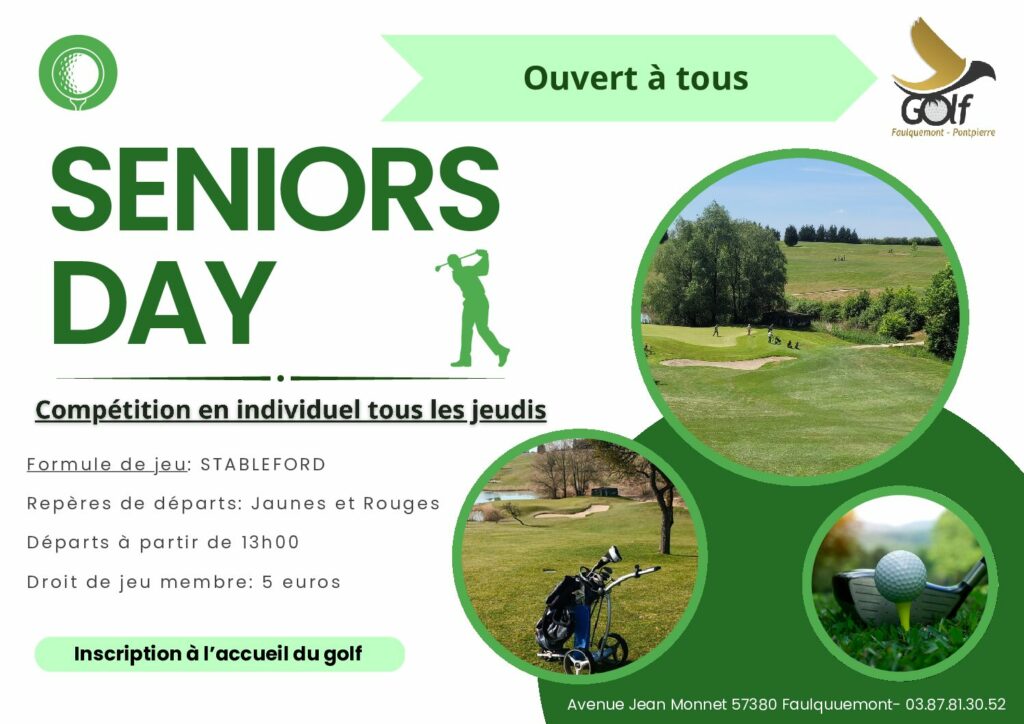 Ouvert à tous

GOLF
Faulquemont - Pontpierre

SENIORS DAY

Compétition en individuel tous les jeudis

Formule de jeu: STABLEFORD

Repères de départs: Jaunes et Rouges

Départs à partir de 13h00

Droit de jeu membre: 5 euros

Inscription à l'accueil du golf

Avenue Jean Monnet 57380 Faulquemont- 03.87.81.30.52